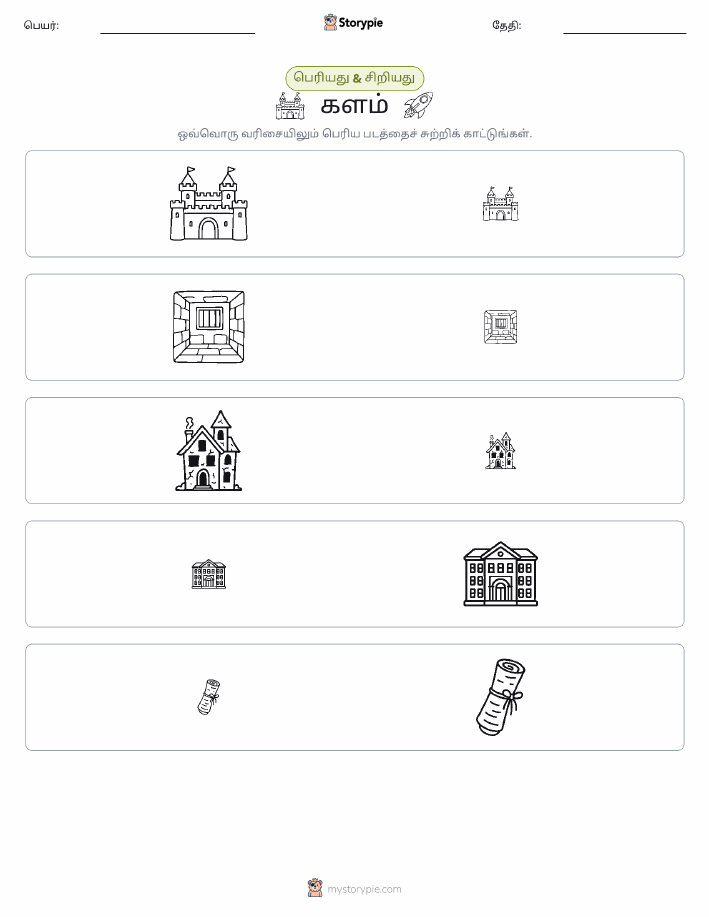 பெயர்: Storypie தேதி:

பெரியது & சிறியது

களம்

ஒவ்வொரு வரிசையிலும் பெரிய படத்தைச் சுற்றிக் காட்டுங்கள்.

mystorypie.com